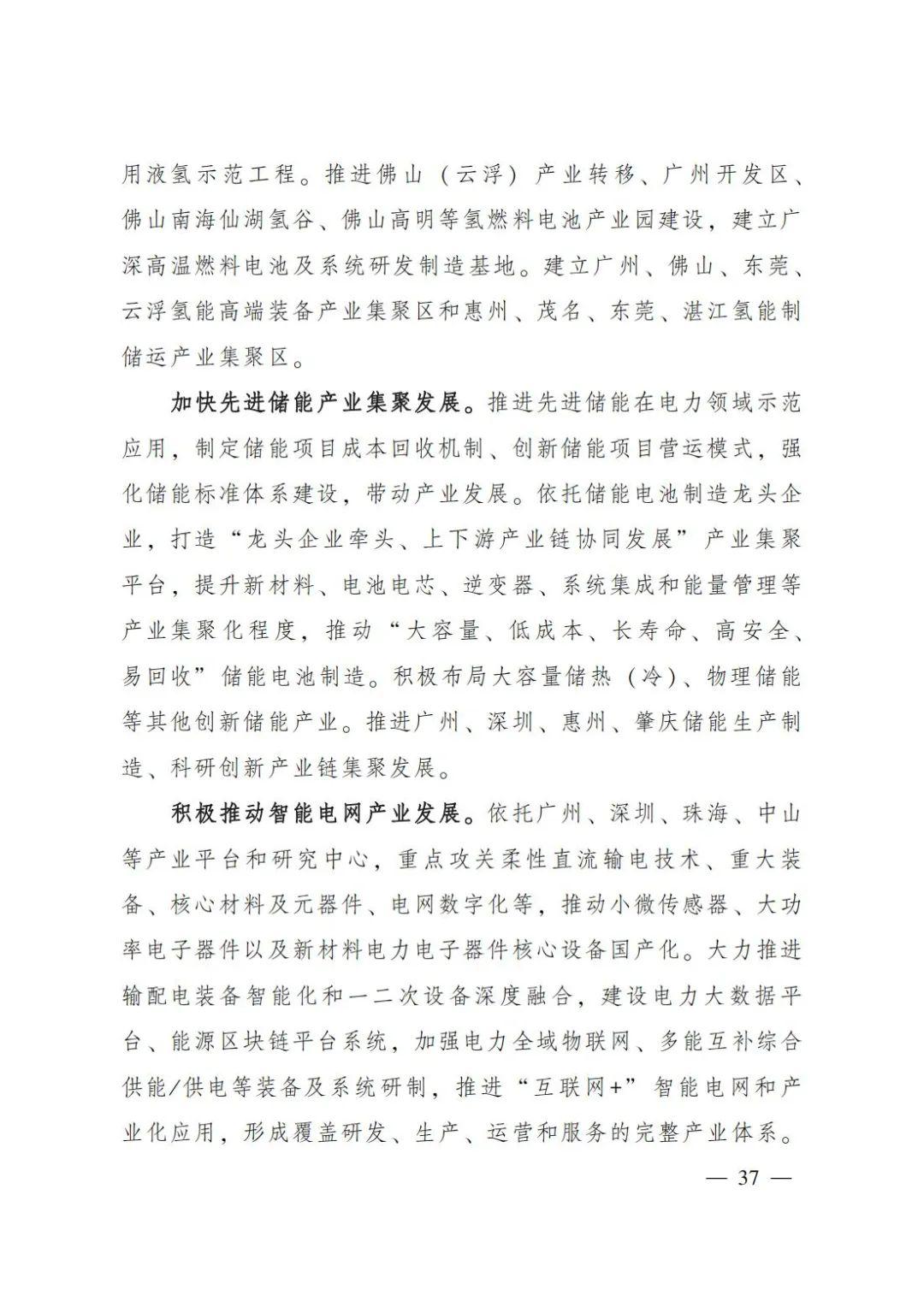 用液氢示范工程。推进佛山（云浮）产业转移、广州开发区、佛山南海仙湖氢谷、佛山高明等氢燃料电池产业园建设，建立广深高温燃料电池及系统研发制造基地。建立广州、佛山、东莞、云浮氢能高端装备产业集聚区和惠州、茂名、东莞、湛江氢能制储运产业集聚区。

加快先进储能产业集聚发展。推进先进储能在电力领域示范应用，制定储能项目成本回收机制、创新储能项目营运模式，强化储能标准体系建设，带动产业发展。依托储能电池制造龙头企业，打造“龙头企业牵头、上下游产业链协同发展”产业集聚平台，提升新材料、电池电芯、逆变器、系统集成和能量管理等产业集聚化程度，推动“大容量、低成本、长寿命、高安全、易回收”储能电池制造。积极布局大容量储热（冷）、物理储能等其他创新储能产业。推进广州、深圳、惠州、肇庆储能生产制造、科研创新产业链集聚发展。

积极推动智能电网产业发展。依托广州、深圳、珠海、中山等产业平台和研究中心，重点攻关柔性直流输电技术、重大装备、核心材料及元器件、电网数字化等，推动小微传感器、大功率电子器件以及新材料电力电子器件核心设备国产化。大力推进输配电装备智能化和一二次设备深度融合，建设电力大数据平台、能源区块链平台系统，加强电力全域物联网、多能互补综合供能/供电等装备及系统研制，推进“互联网+”智能电网和产业化应用，形成覆盖研发、生产、运营和服务的完整产业体系。

— 37 —